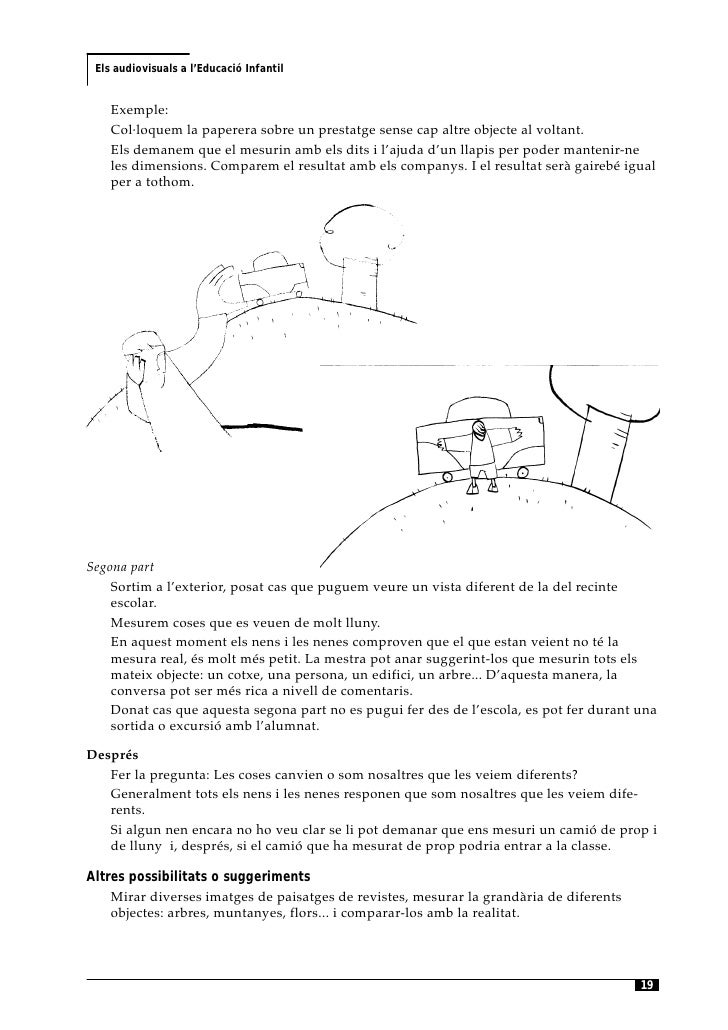 Els audiovisuals a l'Educació Infantil

Exemple:
Col·loquem la paperera sobre un prestatge sense cap altre objecte al voltant.
Els demanem que el mesurin amb els dits i l'ajuda d'un llapis per poder mantenir-ne les dimensions. Comparem el resultat amb els companys. I el resultat serà gairebé igual per a tothom.

Segona part
Sortim a l'exterior, posat cas que puguem veure un vista diferent de la del recinte escolar.
Mesurem coses que es veuen de molt lluny.
En aquest moment els nens i les nenes comproven que el que estan veient no té la mesura real, és molt més petit. La mestra pot anar suggerint-los que mesurin tots els mateix objecte: un cotxe, una persona, un edifici, un arbre... D'aquesta manera, la conversa pot ser més rica a nivell de comentaris.
Donat cas que aquesta segona part no es pugui fer des de l'escola, es pot fer durant una sortida o excursió amb l'alumnat.

Després
Fer la pregunta: Les coses canvien o som nosaltres que les veiem diferents?
Generalment tots els nens i les nenes responen que som nosaltres que les veiem diferents.
Si algun nen encara no ho veu clar se li pot demanar que ens mesuri un camió de prop i de lluny i, després, si el camió que ha mesurat de prop podria entrar a la classe.

Altres possibilitats o suggeriments
Mirar diverses imatges de paisatges de revistes, mesurar la grandària de diferents objectes: arbres, muntanyes, flors... i comparar-los amb la realitat.

19